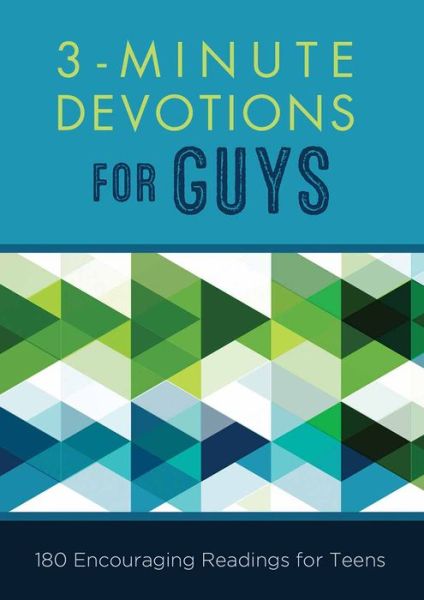 3-MINUTE DEVOTIONS FOR GUYS

180 Encouraging Readings for Teens